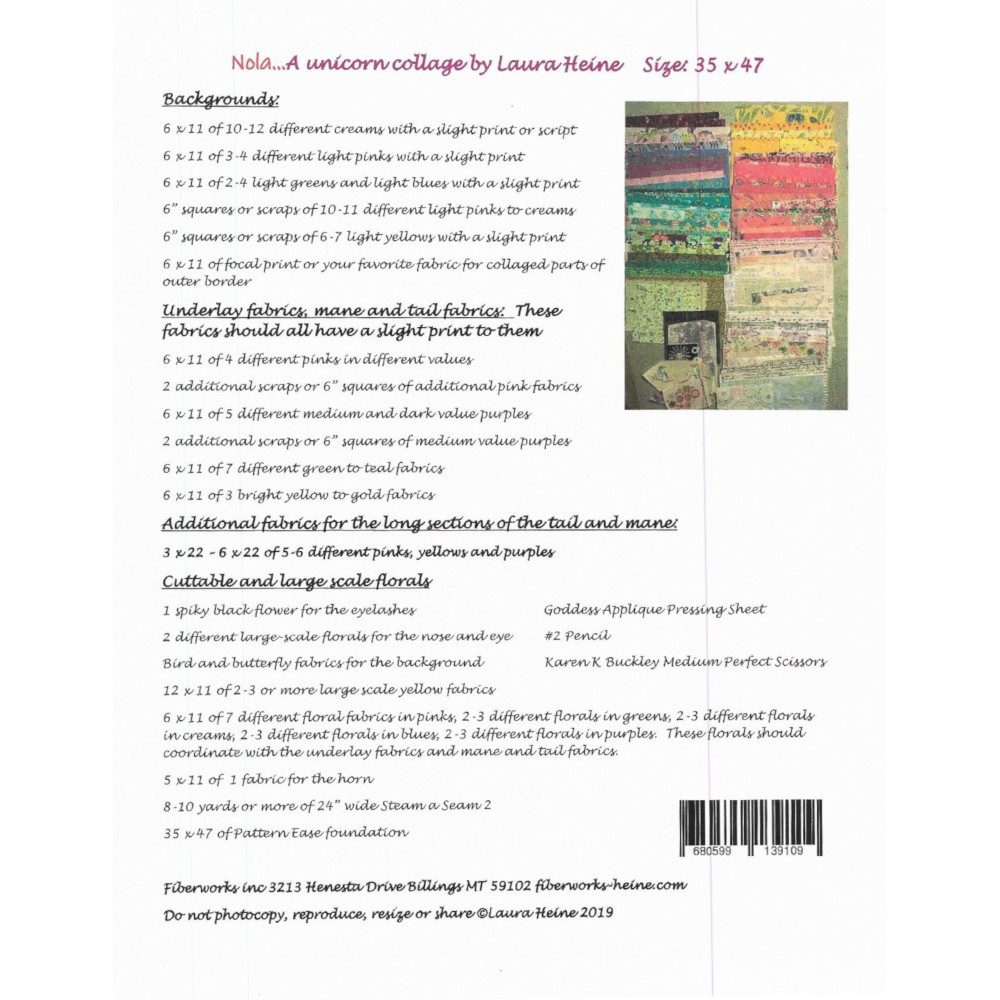 Nola...A unicorn collage by Laura Heine Size: 35 x 47

Backgrounds:

6 x 11 of 10-12 different creams with a slight print or script

6 x 11 of 3-4 different light pinks with a slight print

6 x 11 of 2-4 light greens and light blues with a slight print

6" squares or scraps of 10-11 different light pinks to creams

6" squares or scraps of 6-7 light yellows with a slight print

6 x 11 of focal print or your favorite fabric for collaged parts of outer border

Underlay fabrics, mane and tail fabrics: These fabrics should all have a slight print to them

6 x 11 of 4 different pinks in different values

2 additional scraps or 6" squares of additional pink fabrics

6 x 11 of 5 different medium and dark value purples

2 additional scraps or 6" squares of medium value purples

6 x 11 of 7 different green to teal fabrics

6 x 11 of 3 bright yellow to gold fabrics

Additional fabrics for the long sections of the tail and mane:

3 x 22 - 6 x 22 of 5-6 different pinks, yellows and purples

Cuttable and large scale florals

1 spiky black flower for the eyelashes

2 different large-scale florals for the nose and eye

Bird and butterfly fabrics for the background

Goddess Applique Pressing Sheet

#2 Pencil

Karen K Buckley Medium Perfect Scissors

12 x 11 of 2-3 or more large scale yellow fabrics

6 x 11 of 7 different floral fabrics in pinks, 2-3 different florals in greens, 2-3 different florals in creams, 2-3 different florals in blues, 2-3 different florals in purples. These florals should coordinate with the underlay fabrics and mane and tail fabrics.

5 x 11 of 1 fabric for the horn

8-10 yards or more of 24" wide Steam a Seam 2

35 x 47 of Pattern Ease foundation

680599 139109

Fiberworks inc 3213 Henesta Drive Billings MT 59102 fiberworks-heine.com

Do not photocopy, reproduce, resize or share ©Laura Heine 2019